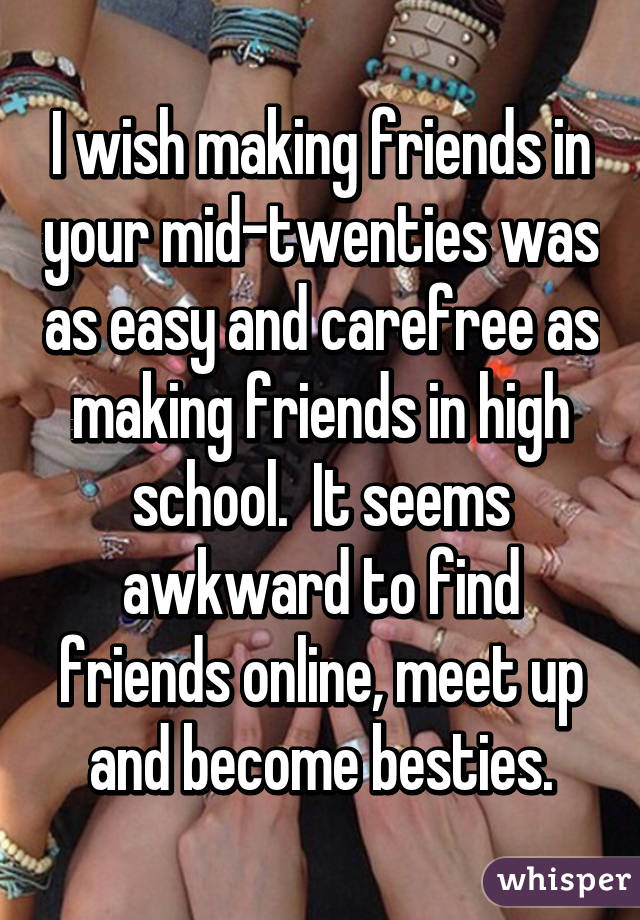 I wish making friends in your mid-twenties was as easy and carefree as making friends in high school.  It seems awkward to find friends online, meet up and become besties.

whisper